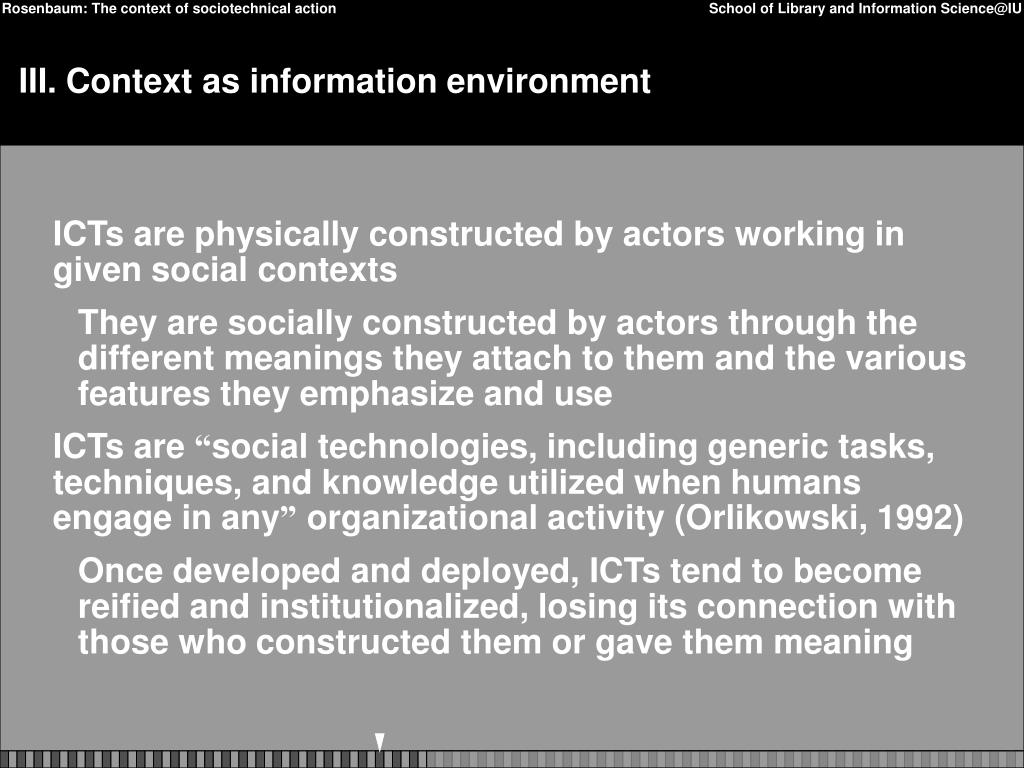 Rosenbaum: The context of sociotechnical action

School of Library and Information Science@IU

III. Context as information environment

ICTs are physically constructed by actors working in given social contexts

They are socially constructed by actors through the different meanings they attach to them and the various features they emphasize and use

ICTs are “social technologies, including generic tasks, techniques, and knowledge utilized when humans engage in any” organizational activity (Orlikowski, 1992)

Once developed and deployed, ICTs tend to become reified and institutionalized, losing its connection with those who constructed them or gave them meaning